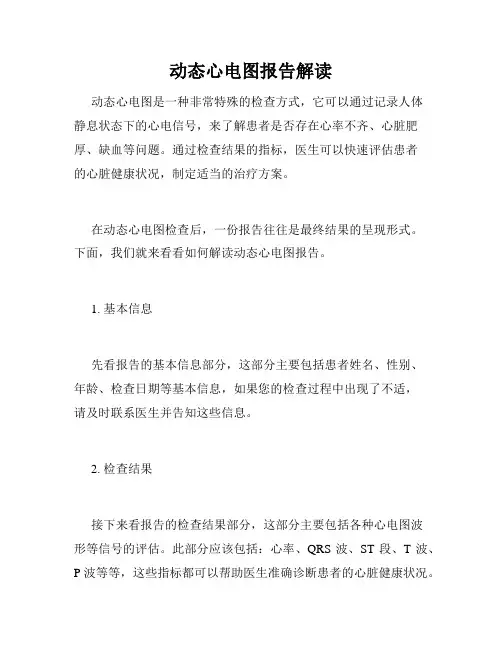 动态心电图报告解读

动态心电图是一种非常特殊的检查方式，它可以通过记录人体静息状态下的心电信号，来了解患者是否存在心率不齐、心脏肥厚、缺血等问题。通过检查结果的指标，医生可以快速评估患者的心脏健康状况，制定适当的治疗方案。

在动态心电图检查后，一份报告往往是最终结果的呈现形式。下面，我们就来看看如何解读动态心电图报告。

1. 基本信息

先看报告的基本信息部分，这部分主要包括患者姓名、性别、年龄、检查日期等基本信息，如果您的检查过程中出现了不适，请及时联系医生并告知这些信息。

2. 检查结果

接下来看报告的检查结果部分，这部分主要包括各种心电图波形等信号的评估。此部分应该包括：心率、QRS 波、ST 段、T 波、P 波等等，这些指标都可以帮助医生准确诊断患者的心脏健康状况。